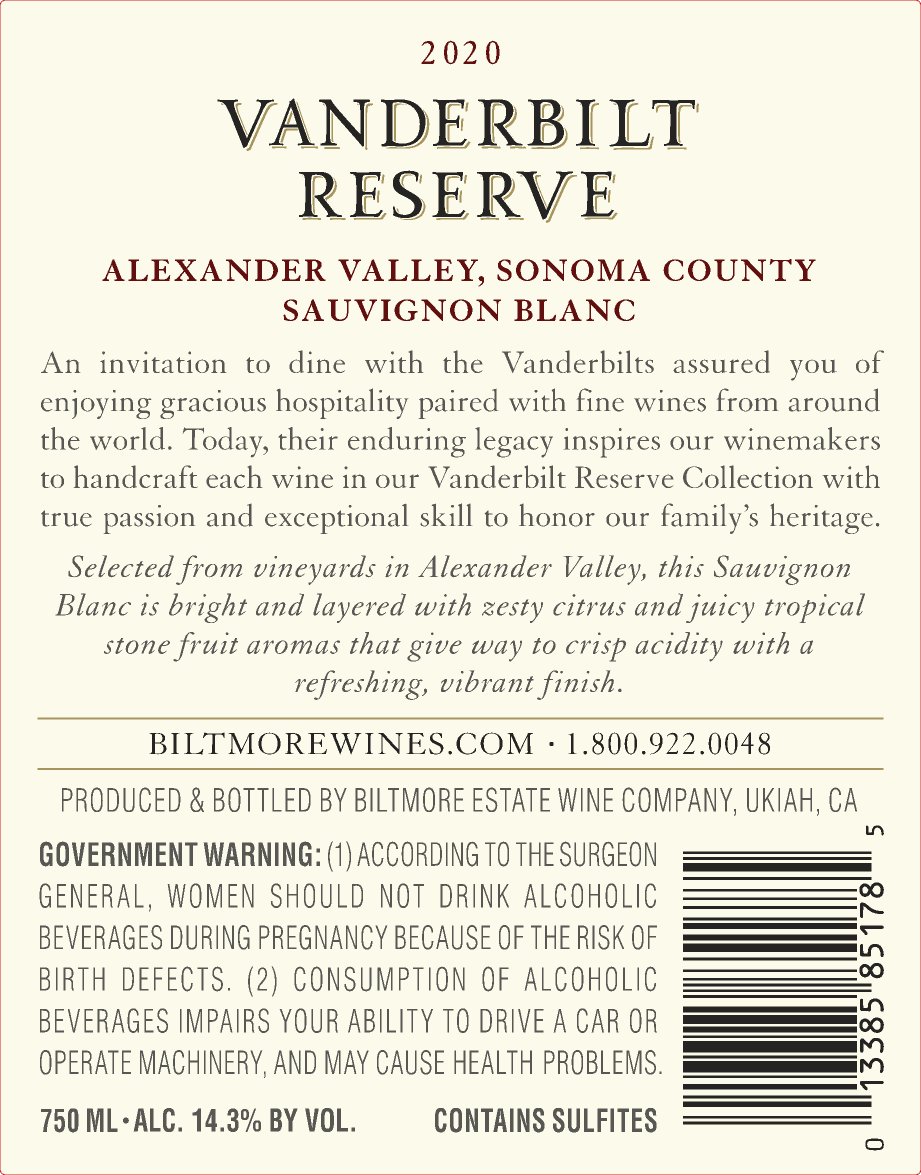 2020

VANDERBILT RESERVE

ALEXANDER VALLEY, SONOMA COUNTY
SAUVIGNON BLANC

An invitation to dine with the Vanderbilts assured you of enjoying gracious hospitality paired with fine wines from around the world. Today, their enduring legacy inspires our winemakers to handcraft each wine in our Vanderbilt Reserve Collection with true passion and exceptional skill to honor our family's heritage.

Selected from vineyards in Alexander Valley, this Sauvignon Blanc is bright and layered with zesty citrus and juicy tropical stone fruit aromas that give way to crisp acidity with a refreshing, vibrant finish.

BILTMOREWINES.COM · 1.800.922.0048

PRODUCED & BOTTLED BY BILTMORE ESTATE WINE COMPANY, UKIAH, CA

GOVERNMENT WARNING: (1) ACCORDING TO THE SURGEON GENERAL, WOMEN SHOULD NOT DRINK ALCOHOLIC BEVERAGES DURING PREGNANCY BECAUSE OF THE RISK OF BIRTH DEFECTS. (2) CONSUMPTION OF ALCOHOLIC BEVERAGES IMPAIRS YOUR ABILITY TO DRIVE A CAR OR OPERATE MACHINERY, AND MAY CAUSE HEALTH PROBLEMS.

750 ML · ALC. 14.3% BY VOL. CONTAINS SULFITES

0 13385 85178 5